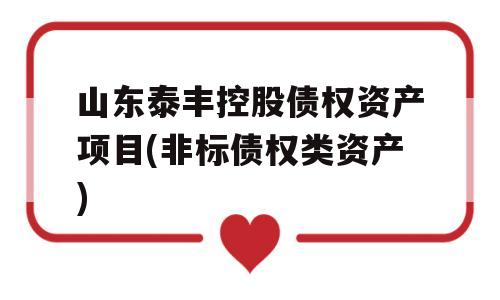 山东泰丰控股债权资产项目(非标债权类资产)